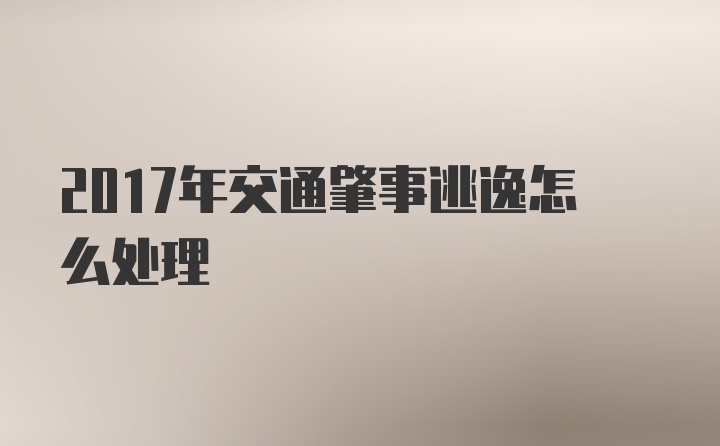 2017年交通肇事逃逸怎么处理